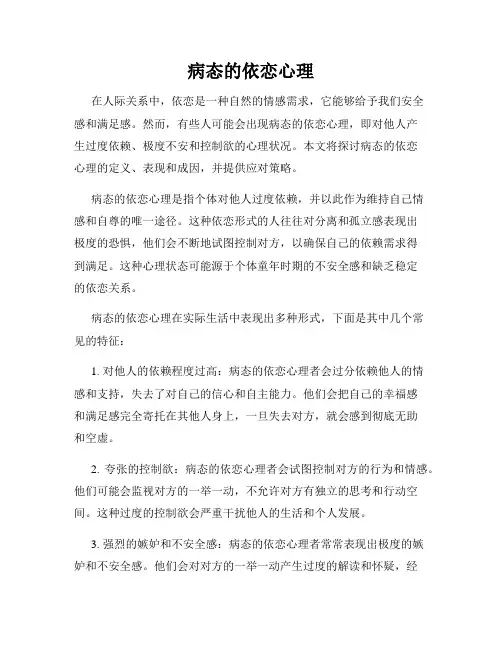 病态的依恋心理

在人际关系中，依恋是一种自然的情感需求，它能够给予我们安全感和满足感。然而，有些人可能会出现病态的依恋心理，即对他人产生过度依赖、极度不安和控制欲的心理状况。本文将探讨病态的依恋心理的定义、表现和成因，并提供应对策略。

病态的依恋心理是指个体对他人过度依赖，并以此作为维持自己情感和自尊的唯一途径。这种依恋形式的人往往对分离和孤立感表现出极度的恐惧，他们会不断地试图控制对方，以确保自己的依赖需求得到满足。这种心理状态可能源于个体童年时期的不安全感和缺乏稳定的依恋关系。

病态的依恋心理在实际生活中表现出多种形式，下面是其中几个常见的特征：

1. 对他人的依赖程度过高：病态的依恋心理者会过分依赖他人的情感和支持，失去了对自己的信心和自主能力。他们会把自己的幸福感和满足感完全寄托在其他人身上，一旦失去对方，就会感到彻底无助和空虚。

2. 夸张的控制欲：病态的依恋心理者会试图控制对方的行为和情感。他们可能会监视对方的一举一动，不允许对方有独立的思考和行动空间。这种过度的控制欲会严重干扰他人的生活和个人发展。

3. 强烈的嫉妒和不安全感：病态的依恋心理者常常表现出极度的嫉妒和不安全感。他们会对对方的一举一动产生过度的解读和怀疑，经